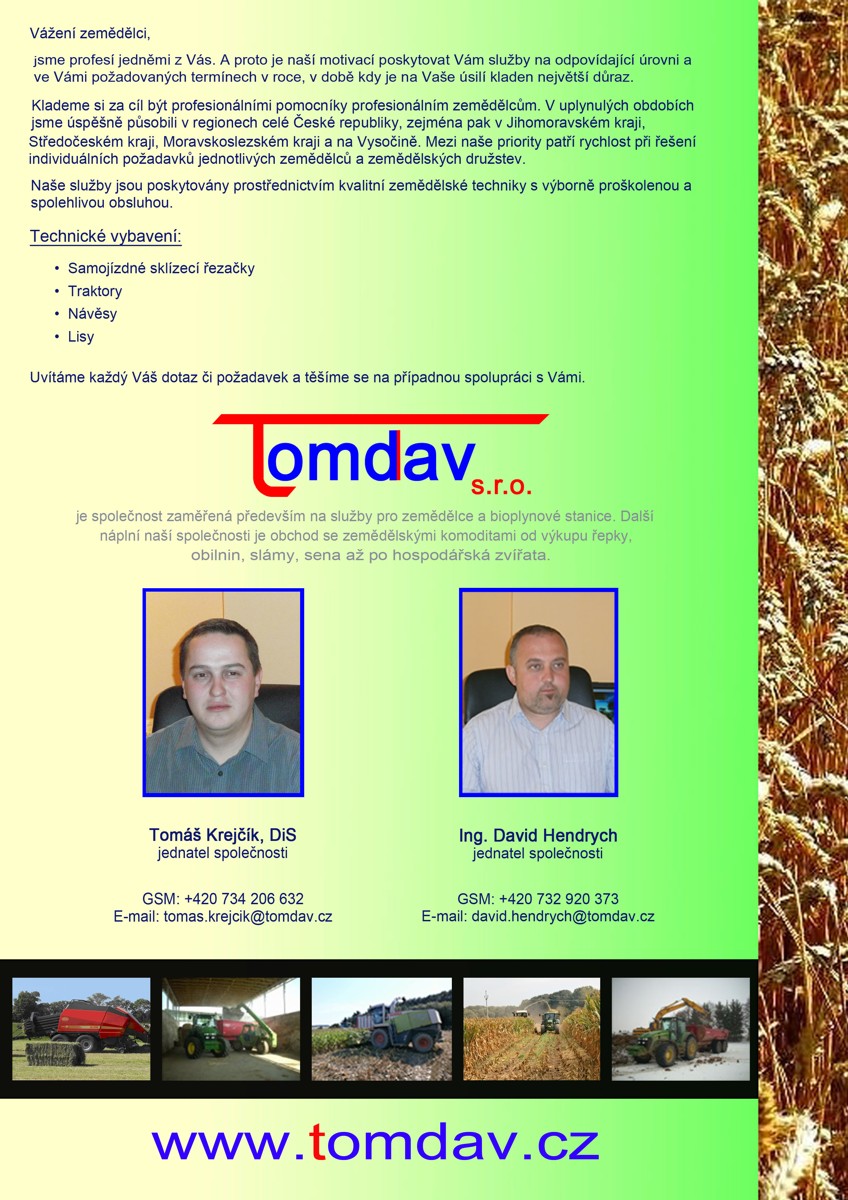 Vážení zemědělci,

jsme profesí jedněmi z Vás. A proto je naší motivací poskytovat Vám služby na odpovídající úrovni a ve Vámi požadovaných termínech v roce, v době kdy je na Vaše úsilí kladen největší důraz.

Klademe si za cíl být profesionálními pomocníky profesionálním zemědělcům. V uplynulých obdobích jsme úspěšně působili v regionech celé České republiky, zejména pak v Jihomoravském kraji, Středočeském kraji, Moravskoslezském kraji a na Vysočině. Mezi naše priority patří rychlost při řešení individuálních požadavků jednotlivých zemědělců a zemědělských družstev.

Naše služby jsou poskytovány prostřednictvím kvalitní zemědělské techniky s výborně proškolenou a spolehlivou obsluhou.

Technické vybavení:

• Samojízdné sklízecí řezačky
• Traktory
• Návěsy
• Lisy

Uvítáme každý Váš dotaz či požadavek a těšíme se na případnou spolupráci s Vámi.

Tomdav s.r.o.

je společnost zaměřená především na služby pro zemědělce a bioplynové stanice. Další náplní naší společnosti je obchod se zemědělskými komoditami od výkupu řepky, obilnin, slámy, sena až po hospodářská zvířata.

Tomáš Krejčík, DiS
jednatel společnosti

GSM: +420 734 206 632
E-mail: tomas.krejcik@tomdav.cz

Ing. David Hendrych
jednatel společnosti

GSM: +420 732 920 373
E-mail: david.hendrych@tomdav.cz

www.tomdav.cz